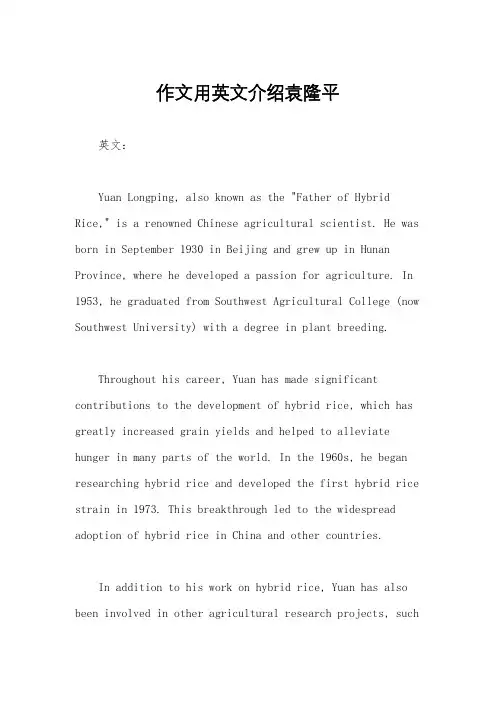 作文用英文介绍袁隆平

英文：

Yuan Longping, also known as the "Father of Hybrid Rice," is a renowned Chinese agricultural scientist. He was born in September 1930 in Beijing and grew up in Hunan Province, where he developed a passion for agriculture. In 1953, he graduated from Southwest Agricultural College (now Southwest University) with a degree in plant breeding.

Throughout his career, Yuan has made significant contributions to the development of hybrid rice, which has greatly increased grain yields and helped to alleviate hunger in many parts of the world. In the 1960s, he began researching hybrid rice and developed the first hybrid rice strain in 1973. This breakthrough led to the widespread adoption of hybrid rice in China and other countries.

In addition to his work on hybrid rice, Yuan has also been involved in other agricultural research projects, such